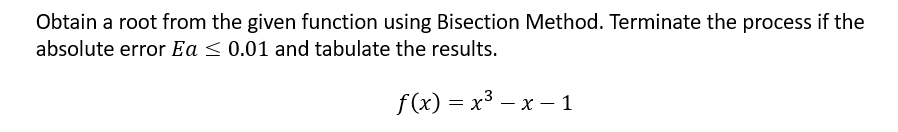 Obtain a root from the given function using Bisection Method. Terminate the process if the absolute error $Ea \leq 0.01$ and tabulate the results.

$f(x) = x^3 - x - 1$